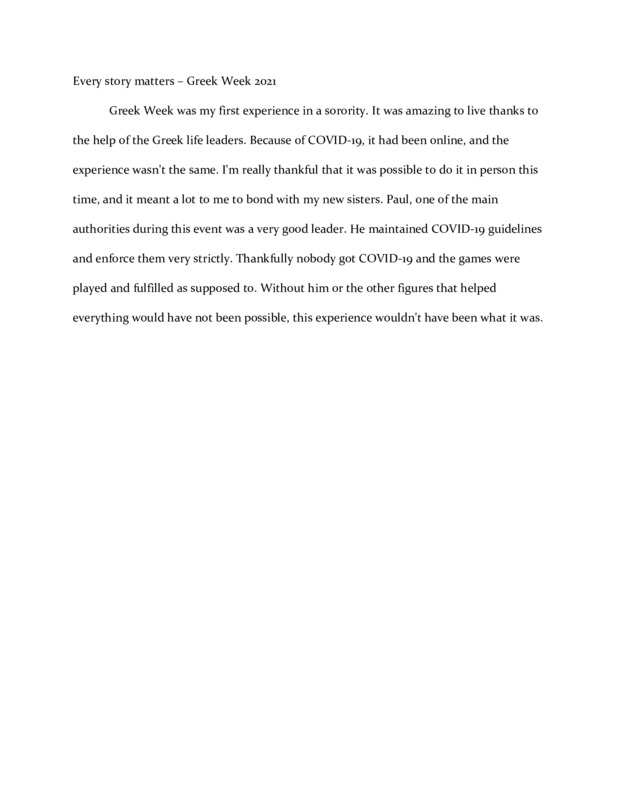 Every story matters – Greek Week 2021

Greek Week was my first experience in a sorority. It was amazing to live thanks to the help of the Greek life leaders. Because of COVID-19, it had been online, and the experience wasn't the same. I'm really thankful that it was possible to do it in person this time, and it meant a lot to me to bond with my new sisters. Paul, one of the main authorities during this event was a very good leader. He maintained COVID-19 guidelines and enforce them very strictly. Thankfully nobody got COVID-19 and the games were played and fulfilled as supposed to. Without him or the other figures that helped everything would have not been possible, this experience wouldn't have been what it was.